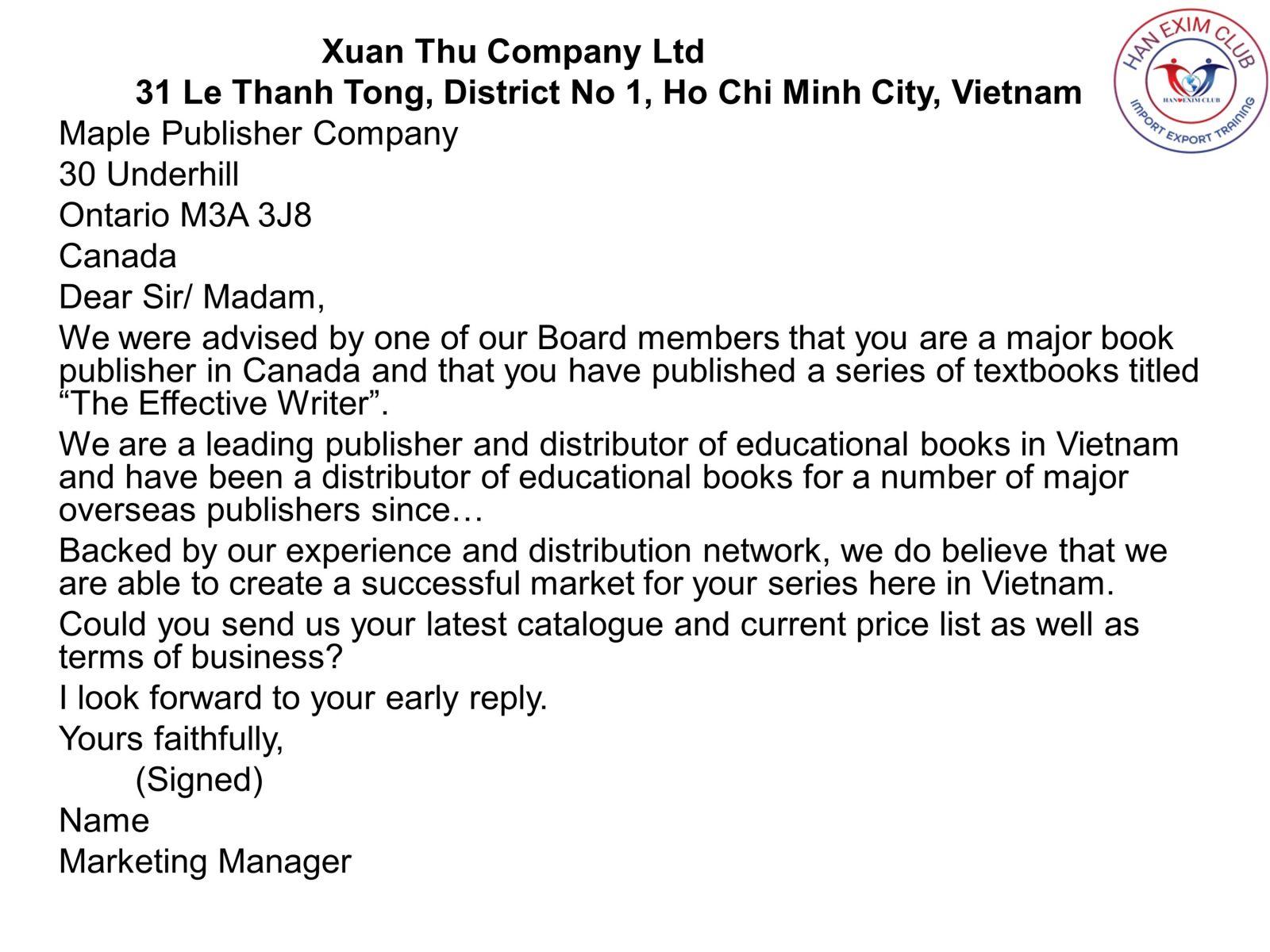 Xuan Thu Company Ltd
31 Le Thanh Tong, District No 1, Ho Chi Minh City, Vietnam

HAN EXIM CLUB
HAN EXIM CLUB
IMPORT EXPORT TRAINING

Maple Publisher Company
30 Underhill
Ontario M3A 3J8
Canada

Dear Sir/ Madam,

We were advised by one of our Board members that you are a major book publisher in Canada and that you have published a series of textbooks titled “The Effective Writer”.

We are a leading publisher and distributor of educational books in Vietnam and have been a distributor of educational books for a number of major overseas publishers since…

Backed by our experience and distribution network, we do believe that we are able to create a successful market for your series here in Vietnam.

Could you send us your latest catalogue and current price list as well as terms of business?

I look forward to your early reply.

Yours faithfully,
(Signed)
Name
Marketing Manager